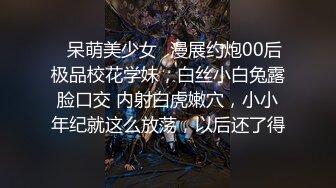 呆萌美少女，漫展约炮00后极品校花学妹，白丝小白兔露脸口交 内射白虎嫩穴，小小年纪就这么放荡，以后还了得